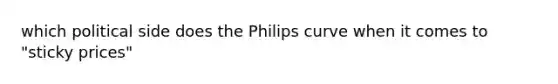 which political side does the Philips curve when it comes to "sticky prices"